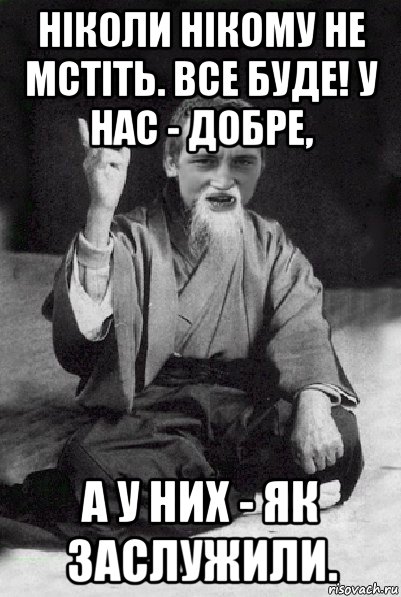 НІКОЛИ НІКОМУ НЕ МСТІТЬ. ВСЕ БУДЕ! У НАС - ДОБРЕ,

А У НИХ - ЯК ЗАСЛУЖИЛИ.

risovach.ru